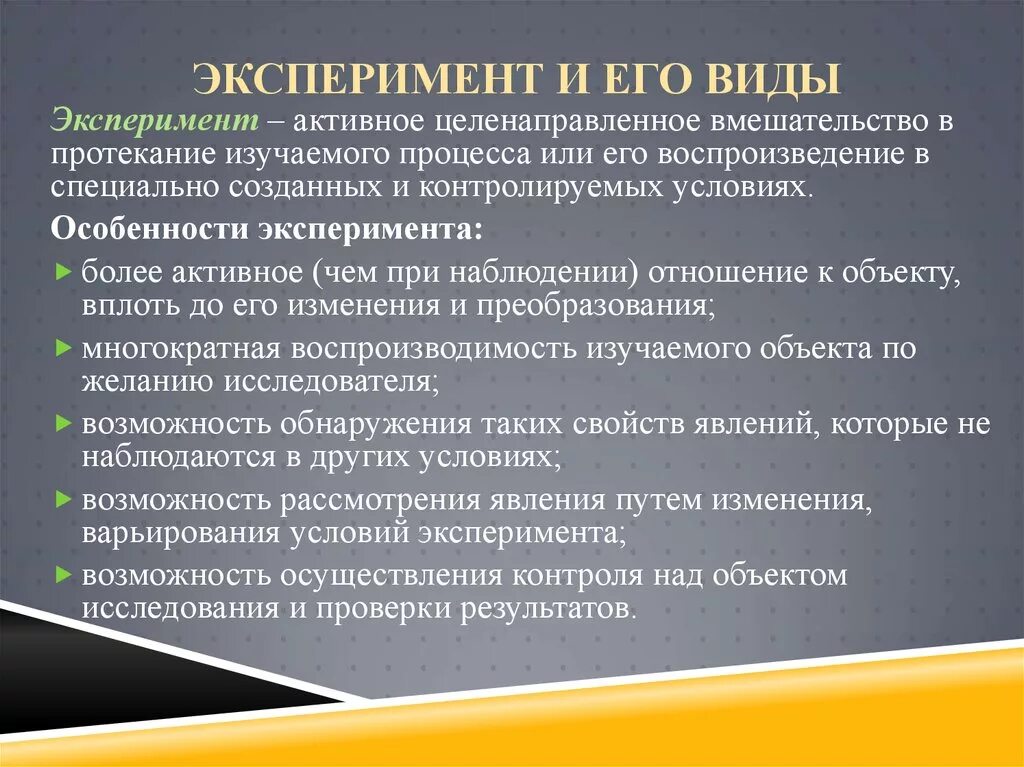 ЭКСПЕРИМЕНТ И ЕГО ВИДЫ

Эксперимент – активное целенаправленное вмешательство в протекание изучаемого процесса или его воспроизведение в специально созданных и контролируемых условиях.

Особенности эксперимента:

более активное (чем при наблюдении) отношение к объекту, вплоть до его изменения и преобразования;

многократная воспроизводимость изучаемого объекта по желанию исследователя;

возможность обнаружения таких свойств явлений, которые не наблюдаются в других условиях;

возможность рассмотрения явления путем изменения, варьирования условий эксперимента;

возможность осуществления контроля над объектом исследования и проверки результатов.